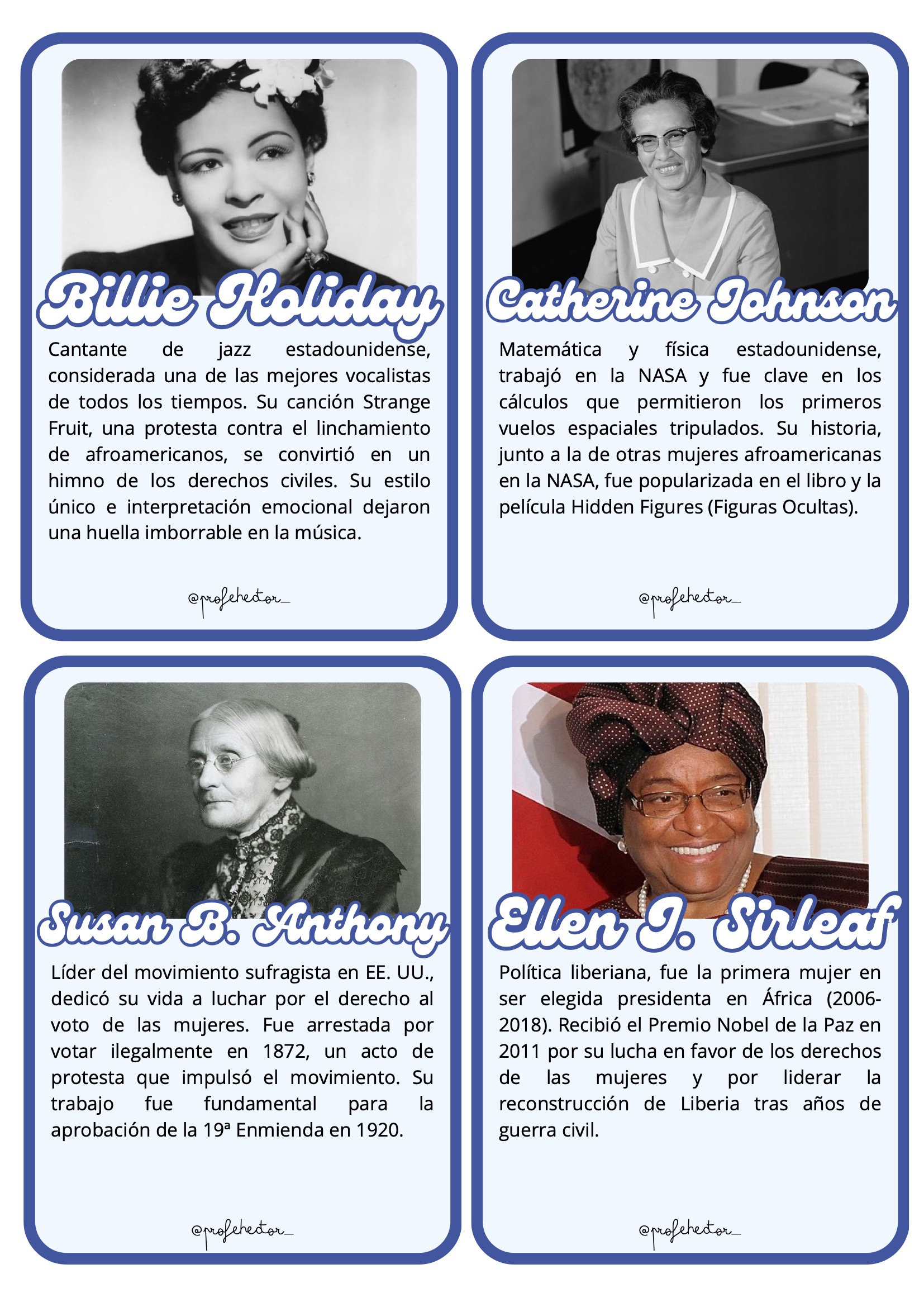 Billie Holiday

Cantante de jazz estadounidense, considerada una de las mejores vocalistas de todos los tiempos. Su canción Strange Fruit, una protesta contra el linchamiento de afroamericanos, se convirtió en un himno de los derechos civiles. Su estilo único e interpretación emocional dejaron una huella imborrable en la música.

@profehector_

Catherine Johnson

Matemática y física estadounidense, trabajó en la NASA y fue clave en los cálculos que permitieron los primeros vuelos espaciales tripulados. Su historia, junto a la de otras mujeres afroamericanas en la NASA, fue popularizada en el libro y la película Hidden Figures (Figuras Ocultas).

@profehector_

Susan B. Anthony

Líder del movimiento sufragista en EE. UU., dedicó su vida a luchar por el derecho al voto de las mujeres. Fue arrestada por votar ilegalmente en 1872, un acto de protesta que impulsó el movimiento. Su trabajo fue fundamental para la aprobación de la 19ª Enmienda en 1920.

@profehector_

Ellen J. Sirleaf

Política liberiana, fue la primera mujer en ser elegida presidenta en África (2006-2018). Recibió el Premio Nobel de la Paz en 2011 por su lucha en favor de los derechos de las mujeres y por liderar la reconstrucción de Liberia tras años de guerra civil.

@profehector_